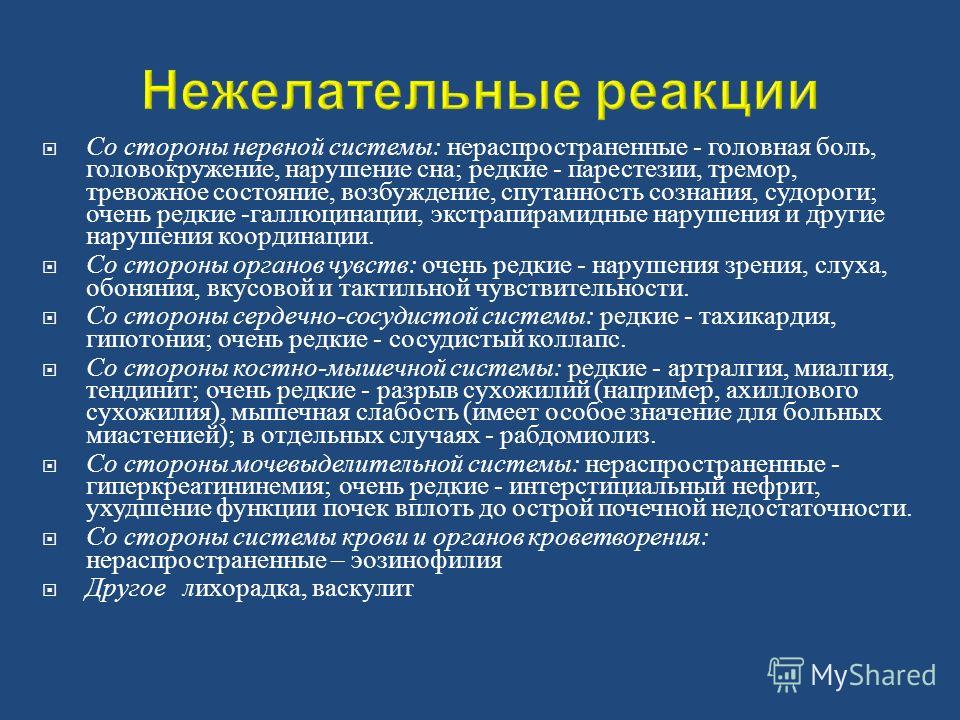 Нежелательные реакции

Со стороны нервной системы: нераспространенные - головная боль, головокружение, нарушение сна; редкие - парестезии, тремор, тревожное состояние, возбуждение, спутанность сознания, судороги; очень редкие -галлюцинации, экстрапирамидные нарушения и другие нарушения координации.

Со стороны органов чувств: очень редкие - нарушения зрения, слуха, обоняния, вкусовой и тактильной чувствительности.

Со стороны сердечно-сосудистой системы: редкие - тахикардия, гипотония; очень редкие - сосудистый коллапс.

Со стороны костно-мышечной системы: редкие - артралгия, миалгия, тендинит; очень редкие - разрыв сухожилий (например, ахиллового сухожилия), мышечная слабость (имеет особое значение для больных миастенией); в отдельных случаях - рабдомиолиз.

Со стороны мочевыделительной системы: нераспространенные - гиперкреатининемия; очень редкие - интерстициальный нефрит, ухудшение функции почек вплоть до острой почечной недостаточности.

Со стороны системы крови и органов кроветворения: нераспространенные – эозинофилия

Другое лихорадка, васкулит

MyShared